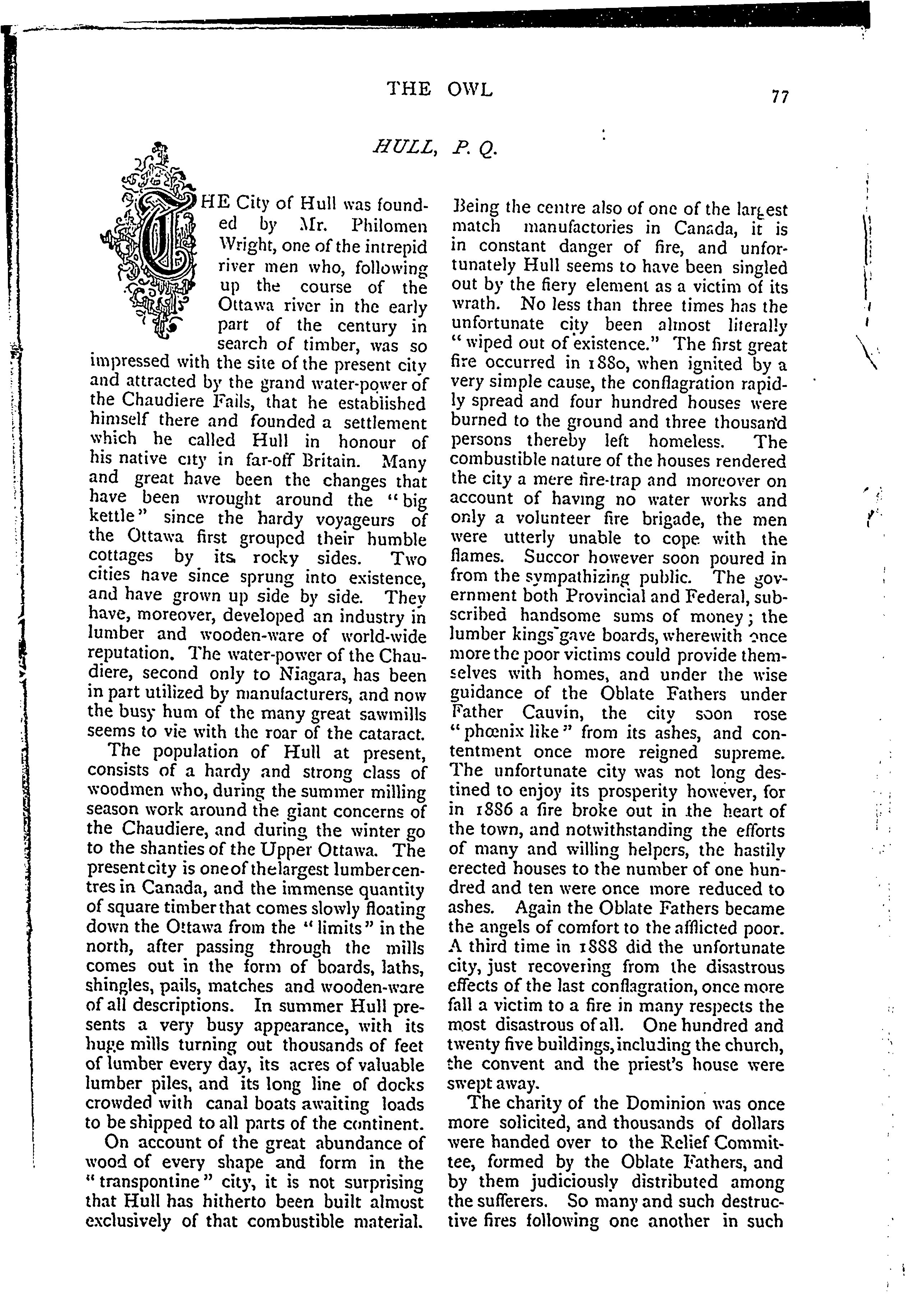 THE OWL

77

HULL, P. Q.

THE City of Hull was founded by Mr. Philomen Wright, one of the intrepid river men who, following up the course of the Ottawa river in the early part of the century in search of timber, was so impressed with the site of the present city and attracted by the grand water-power of the Chaudiere Falls, that he established himself there and founded a settlement which he called Hull in honour of his native city in far-off Britain. Many and great have been the changes that have been wrought around the "big kettle" since the hardy voyageurs of the Ottawa first grouped their humble cottages by its rocky sides. Two cities have since sprung into existence, and have grown up side by side. They have, moreover, developed an industry in lumber and wooden-ware of world-wide reputation. The water-power of the Chaudiere, second only to Niagara, has been in part utilized by manufacturers, and now the busy hum of the many great sawmills seems to vie with the roar of the cataract.

The population of Hull at present, consists of a hardy and strong class of woodmen who, during the summer milling season work around the giant concerns of the Chaudiere, and during the winter go to the shanties of the Upper Ottawa. The present city is one of the largest lumber centres in Canada, and the immense quantity of square timber that comes slowly floating down the Ottawa from the "limits" in the north, after passing through the mills comes out in the form of boards, laths, shingles, pails, matches and wooden-ware of all descriptions. In summer Hull presents a very busy appearance, with its huge mills turning out thousands of feet of lumber every day, its acres of valuable lumber piles, and its long line of docks crowded with canal boats awaiting loads to be shipped to all parts of the continent.

On account of the great abundance of wood of every shape and form in the "transpontine" city, it is not surprising that Hull has hitherto been built almost exclusively of that combustible material. Being the centre also of one of the largest match manufactories in Canada, it is in constant danger of fire, and unfortunately Hull seems to have been singled out by the fiery element as a victim of its wrath. No less than three times has the unfortunate city been almost literally "wiped out of existence." The first great fire occurred in 1880, when ignited by a very simple cause, the conflagration rapidly spread and four hundred houses were burned to the ground and three thousand persons thereby left homeless. The combustible nature of the houses rendered the city a mere fire-trap and moreover on account of having no water works and only a volunteer fire brigade, the men were utterly unable to cope with the flames. Succor however soon poured in from the sympathizing public. The government both Provincial and Federal, subscribed handsome sums of money; the lumber kings gave boards, wherewith once more the poor victims could provide themselves with homes, and under the wise guidance of the Oblate Fathers under Father Cauvin, the city soon rose "phœnix like" from its ashes, and contentment once more reigned supreme. The unfortunate city was not long destined to enjoy its prosperity however, for in 1886 a fire broke out in the heart of the town, and notwithstanding the efforts of many and willing helpers, the hastily erected houses to the number of one hundred and ten were once more reduced to ashes. Again the Oblate Fathers became the angels of comfort to the afflicted poor. A third time in 1888 did the unfortunate city, just recovering from the disastrous effects of the last conflagration, once more fall a victim to a fire in many respects the most disastrous of all. One hundred and twenty five buildings, including the church, the convent and the priest's house were swept away.

The charity of the Dominion was once more solicited, and thousands of dollars were handed over to the Relief Committee, formed by the Oblate Fathers, and by them judiciously distributed among the sufferers. So many and such destructive fires following one another in such